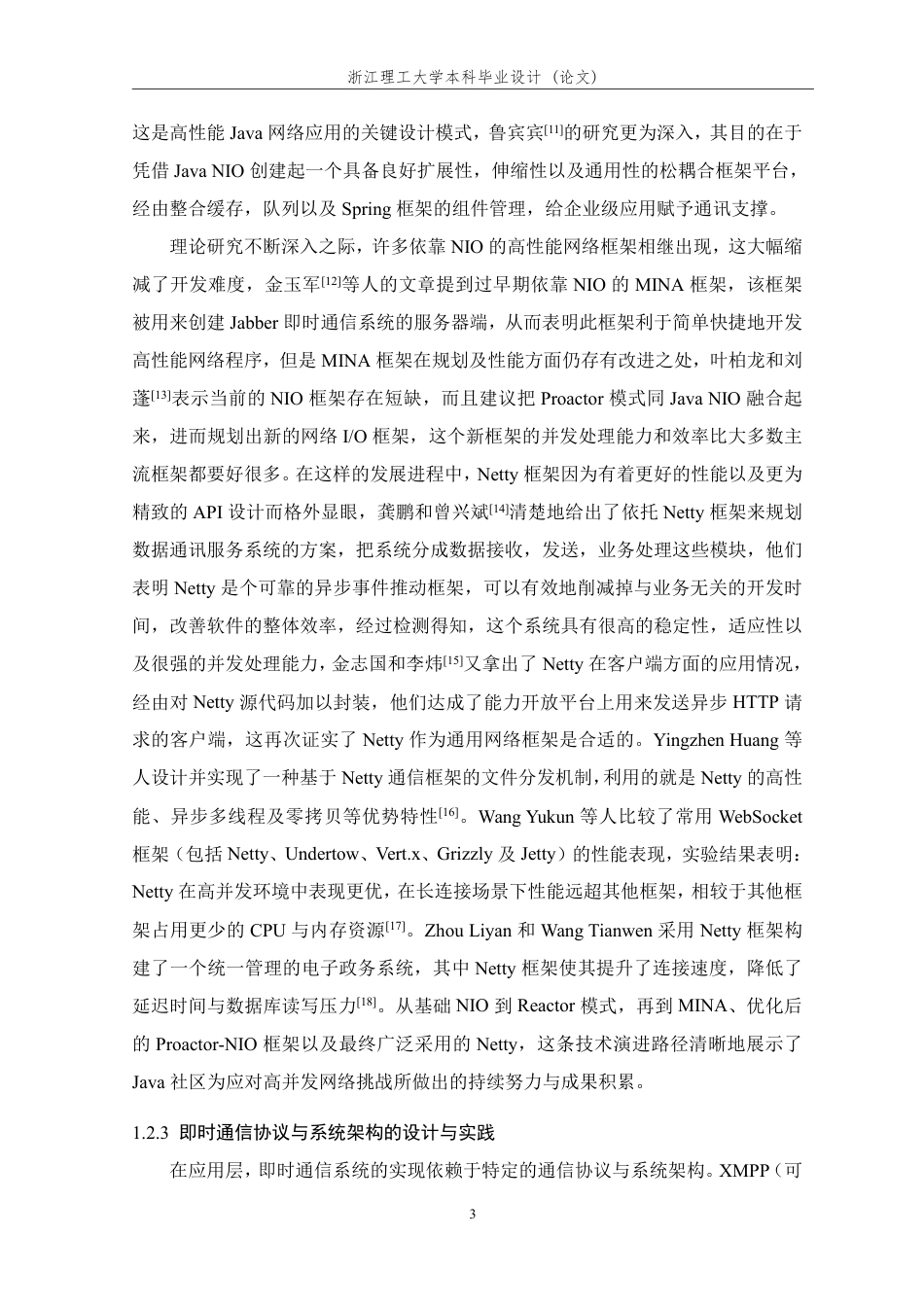 浙江理工大学本科毕业设计（论文）

这是高性能 Java 网络应用的关键设计模式，鲁宾宾$^{[11]}$的研究更为深入，其目的在于凭借 Java NIO 创建起一个具备良好扩展性，伸缩性以及通用性的松耦合框架平台，经由整合缓存，队列以及 Spring 框架的组件管理，给企业级应用赋予通讯支撑。

理论研究不断深入之际，许多依靠 NIO 的高性能网络框架相继出现，这大幅缩减了开发难度，金玉军$^{[12]}$等人的文章提到过早期依靠 NIO 的 MINA 框架，该框架被用来创建 Jabber 即时通信系统的服务器端，从而表明此框架利于简单快捷地开发高性能网络程序，但是 MINA 框架在规划及性能方面仍存有改进之处，叶柏龙和刘蓬$^{[13]}$表示当前的 NIO 框架存在短缺，而且建议把 Proactor 模式同 Java NIO 融合起来，进而规划出新的网络 I/O 框架，这个新框架的并发处理能力和效率比大多数主流框架都要好很多。在这样的发展进程中，Netty 框架因为有着更好的性能以及更为精致的 API 设计而格外显眼，龚鹏和曾兴斌$^{[14]}$清楚地给出了依托 Netty 框架来规划数据通讯服务系统的方案，把系统分成数据接收，发送，业务处理这些模块，他们表明 Netty 是个可靠的异步事件推动框架，可以有效地削减掉与业务无关的开发时间，改善软件的整体效率，经过检测得知，这个系统具有很高的稳定性，适应性以及很强的并发处理能力，金志国和李炜$^{[15]}$又拿出了 Netty 在客户端方面的应用情况，经由对 Netty 源代码加以封装，他们达成了能力开放平台上用来发送异步 HTTP 请求的客户端，这再次证实了 Netty 作为通用网络框架是合适的。Yingzhen Huang 等人设计并实现了一种基于 Netty 通信框架的文件分发机制，利用的就是 Netty 的高性能、异步多线程及零拷贝等优势特性$^{[16]}$。Wang Yukun 等人比较了常用 WebSocket 框架（包括 Netty、Undertow、Vert.x、Grizzly 及 Jetty）的性能表现，实验结果表明：Netty 在高并发环境中表现更优，在长连接场景下性能远超其他框架，相较于其他框架占用更少的 CPU 与内存资源$^{[17]}$。Zhou Liyan 和 Wang Tianwen 采用 Netty 框架构建了一个统一管理的电子政务系统，其中 Netty 框架使其提升了连接速度，降低了延迟时间与数据库读写压力$^{[18]}$。从基础 NIO 到 Reactor 模式，再到 MINA、优化后的 Proactor-NIO 框架以及最终广泛采用的 Netty，这条技术演进路径清晰地展示了 Java 社区为应对高并发网络挑战所做出的持续努力与成果积累。

1.2.3 即时通信协议与系统架构的设计与实践

在应用层，即时通信系统的实现依赖于特定的通信协议与系统架构。XMPP（可

3